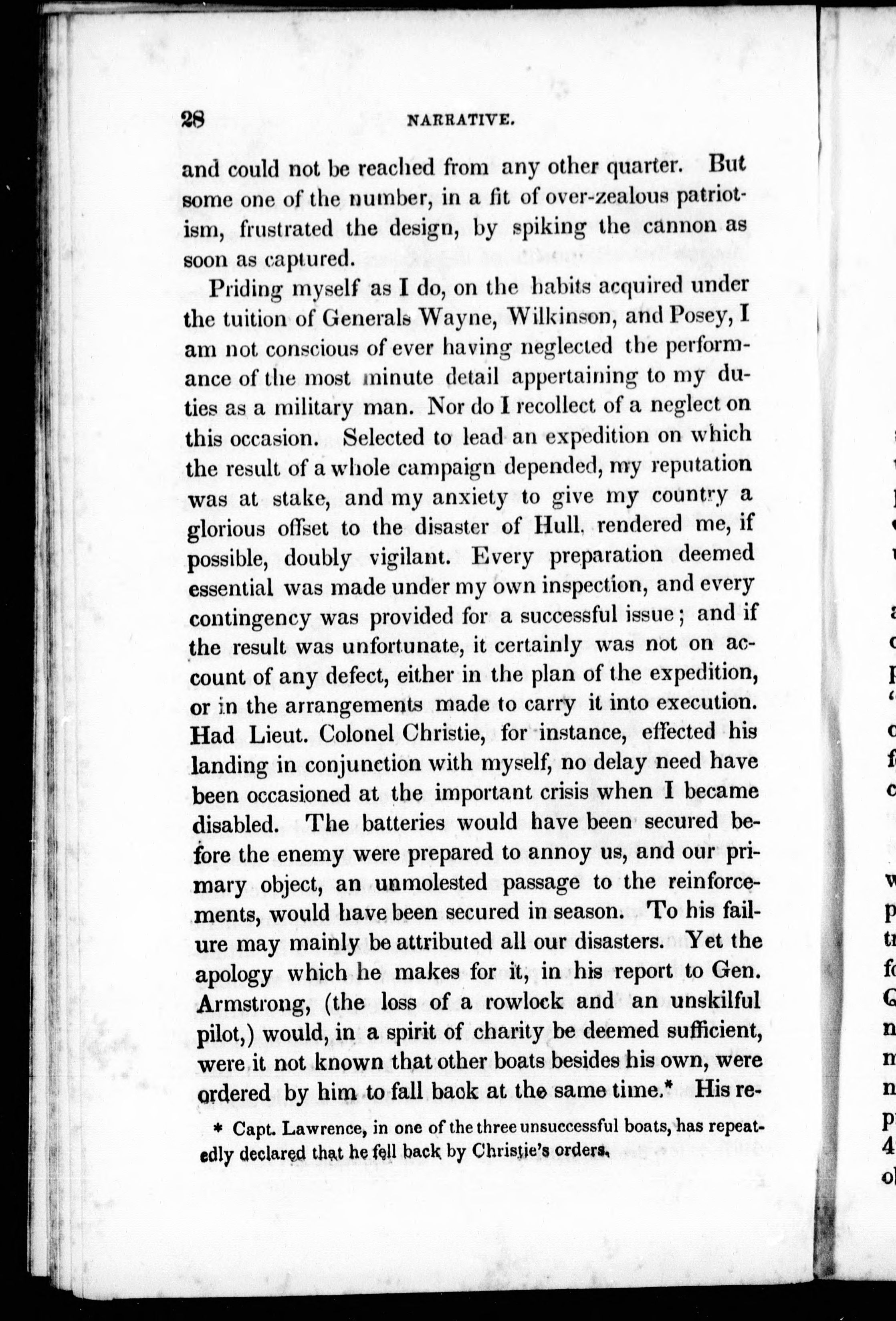 28 NARRATIVE.

and could not be reached from any other quarter. But some one of the number, in a fit of over-zealous patriotism, frustrated the design, by spiking the cannon as soon as captured.

Priding myself as I do, on the habits acquired under the tuition of Generals Wayne, Wilkinson, and Posey, I am not conscious of ever having neglected the performance of the most minute detail appertaining to my duties as a military man. Nor do I recollect of a neglect on this occasion. Selected to lead an expedition on which the result of a whole campaign depended, my reputation was at stake, and my anxiety to give my country a glorious offset to the disaster of Hull, rendered me, if possible, doubly vigilant. Every preparation deemed essential was made under my own inspection, and every contingency was provided for a successful issue; and if the result was unfortunate, it certainly was not on account of any defect, either in the plan of the expedition, or in the arrangements made to carry it into execution. Had Lieut. Colonel Christie, for instance, effected his landing in conjunction with myself, no delay need have been occasioned at the important crisis when I became disabled. The batteries would have been secured before the enemy were prepared to annoy us, and our primary object, an unmolested passage to the reinforcements, would have been secured in season. To his failure may mainly be attributed all our disasters. Yet the apology which he makes for it, in his report to Gen. Armstrong, (the loss of a rowlock and an unskilful pilot,) would, in a spirit of charity be deemed sufficient, were it not known that other boats besides his own, were ordered by him to fall back at the same time.* His re-

* Capt. Lawrence, in one of the three unsuccessful boats, has repeatedly declared that he fell back by Christie's orders.